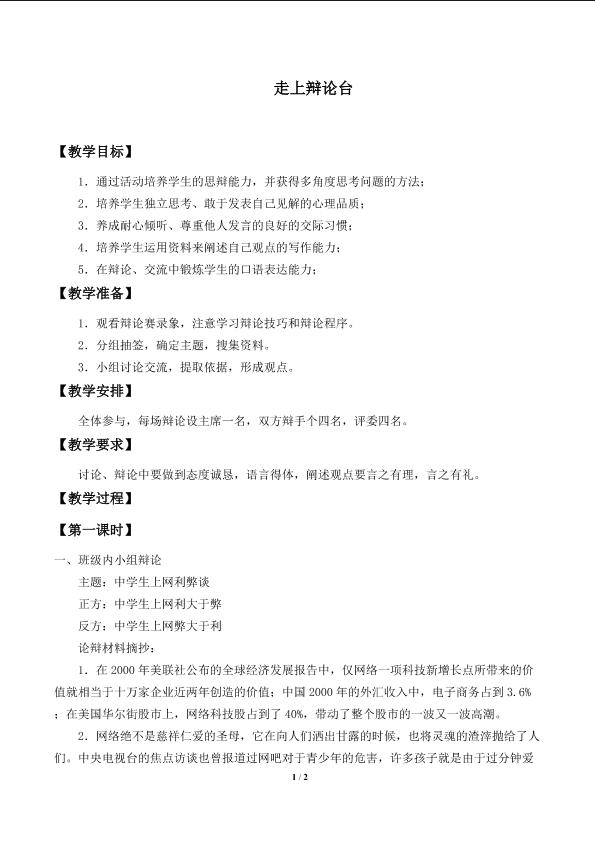 走上辩论台

【教学目标】

1．通过活动培养学生的思辩能力，并获得多角度思考问题的方法；

2．培养学生独立思考、敢于发表自己见解的心理品质；

3．养成耐心倾听、尊重他人发言的良好的交际习惯；

4．培养学生运用资料来阐述自己观点的写作能力；

5．在辩论、交流中锻炼学生的口语表达能力；

【教学准备】

1．观看辩论赛录象，注意学习辩论技巧和辩论程序。

2．分组抽签，确定主题，搜集资料。

3．小组讨论交流，提取依据，形成观点。

【教学安排】

全体参与，每场辩论设主席一名，双方辩手个四名，评委四名。

【教学要求】

讨论、辩论中要做到态度诚恳，语言得体，阐述观点要言之有理，言之有礼。

【教学过程】

【第一课时】

一、班级内小组辩论

主题：中学生上网利弊谈

正方：中学生上网利大于弊

反方：中学生上网弊大于利

论辩材料摘抄：

1．在 2000 年美联社公布的全球经济发展报告中，仅网络一项科技新增长点所带来的价值就相当于十万家企业近两年创造的价值；中国 2000 年的外汇收入中，电子商务占到 3.6%；在美国华尔街股市上，网络科技股占到了 40%，带动了整个股市的一波又一波高潮。

2．网络绝不是慈祥仁爱的圣母，它在向人们洒出甘露的时候，也将灵魂的渣滓抛给了人们。中央电视台的焦点访谈也曾报道过网吧对于青少年的危害，许多孩子就是由于过分钟爱

1 / 2